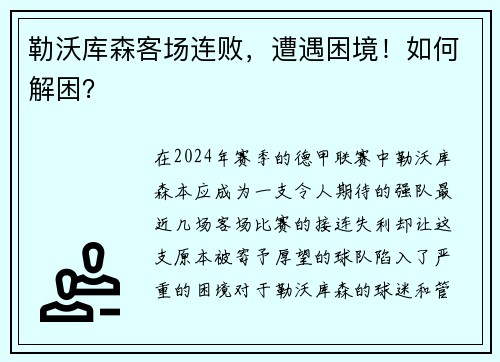 勒沃库森客场连败，遭遇困境！如何解困？

在2024年赛季的德甲联赛中勒沃库森本应成为一支令人期待的强队最近几场客场比赛的接连失利却让这支原本被寄予厚望的球队陷入了严重的困境对于勒沃库森的球迷和管